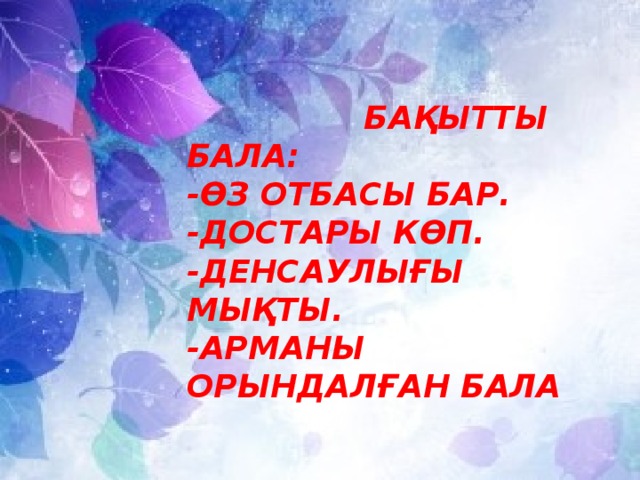 БАҚЫТТЫ БАЛА:
-ӨЗ ОТБАСЫ БАР.
-ДОСТАРЫ КӨП.
-ДЕНСАУЛЫҒЫ МЫҚТЫ.
-АРМАНЫ ОРЫНДАЛҒАН БАЛА